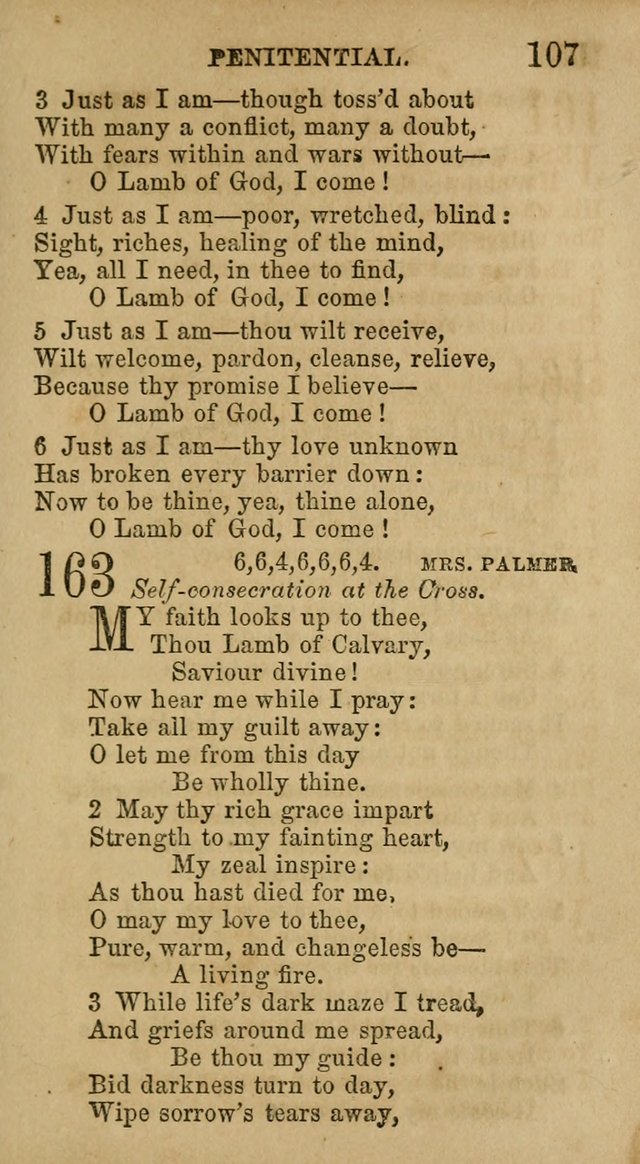 PENITENTIAL. 107

3 Just as I am—though toss'd about
With many a conflict, many a doubt,
With fears within and wars without—
O Lamb of God, I come!

4 Just as I am—poor, wretched, blind:
Sight, riches, healing of the mind,
Yea, all I need, in thee to find,
O Lamb of God, I come!

5 Just as I am—thou wilt receive,
Wilt welcome, pardon, cleanse, relieve,
Because thy promise I believe—
O Lamb of God, I come!

6 Just as I am—thy love unknown
Has broken every barrier down:
Now to be thine, yea, thine alone,
O Lamb of God, I come!

163 6,6,4,6,6,6,4. MRS. PALMER.
Self-consecration at the Cross.

MY faith looks up to thee,
Thou Lamb of Calvary,
Saviour divine!
Now hear me while I pray:
Take all my guilt away:
O let me from this day
Be wholly thine.

2 May thy rich grace impart
Strength to my fainting heart,
My zeal inspire:
As thou hast died for me,
O may my love to thee,
Pure, warm, and changeless be—
A living fire.

3 While life's dark maze I tread,
And griefs around me spread,
Be thou my guide:
Bid darkness turn to day,
Wipe sorrow's tears away,